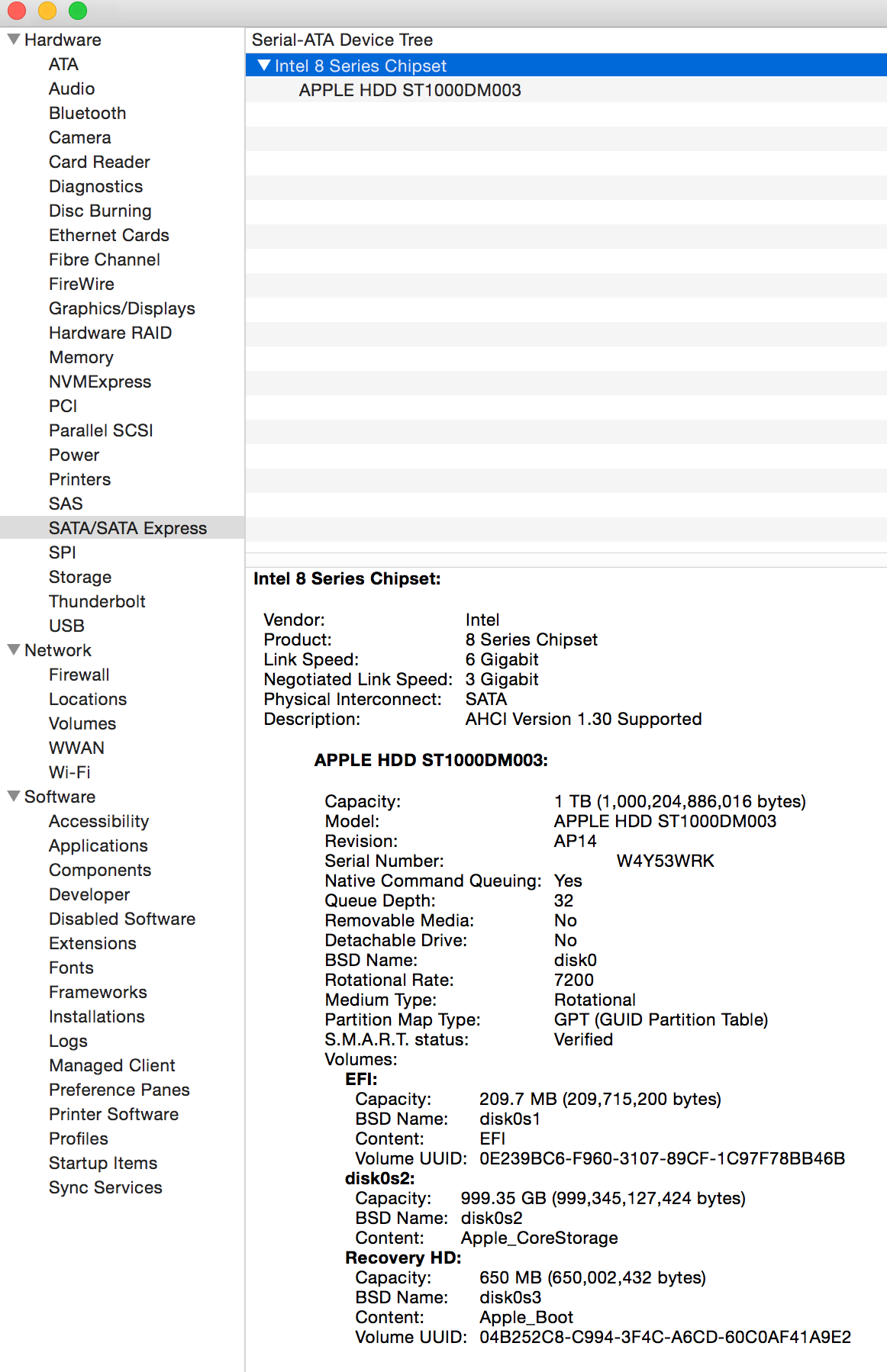 Hardware
ATA
Audio
Bluetooth
Camera
Card Reader
Diagnostics
Disc Burning
Ethernet Cards
Fibre Channel
FireWire
Graphics/Displays
Hardware RAID
Memory
NVMExpress
PCI
Parallel SCSI
Power
Printers
SAS
SATA/SATA Express
SPI
Storage
Thunderbolt
USB
Network
Firewall
Locations
Volumes
WWAN
Wi-Fi
Software
Accessibility
Applications
Components
Developer
Disabled Software
Extensions
Fonts
Frameworks
Installations
Logs
Managed Client
Preference Panes
Printer Software
Profiles
Startup Items
Sync Services

Serial-ATA Device Tree
Intel 8 Series Chipset
APPLE HDD ST1000DM003

Intel 8 Series Chipset:

Vendor: Intel
Product: 8 Series Chipset
Link Speed: 6 Gigabit
Negotiated Link Speed: 3 Gigabit
Physical Interconnect: SATA
Description: AHCI Version 1.30 Supported

APPLE HDD ST1000DM003:

Capacity: 1 TB (1,000,204,886,016 bytes)
Model: APPLE HDD ST1000DM003
Revision: AP14
Serial Number: W4Y53WRK
Native Command Queuing: Yes
Queue Depth: 32
Removable Media: No
Detachable Drive: No
BSD Name: disk0
Rotational Rate: 7200
Medium Type: Rotational
Partition Map Type: GPT (GUID Partition Table)
S.M.A.R.T. status: Verified
Volumes:
EFI:
Capacity: 209.7 MB (209,715,200 bytes)
BSD Name: disk0s1
Content: EFI
Volume UUID: 0E239BC6-F960-3107-89CF-1C97F78BB46B
disk0s2:
Capacity: 999.35 GB (999,345,127,424 bytes)
BSD Name: disk0s2
Content: Apple_CoreStorage
Recovery HD:
Capacity: 650 MB (650,002,432 bytes)
BSD Name: disk0s3
Content: Apple_Boot
Volume UUID: 04B252C8-C994-3F4C-A6CD-60C0AF41A9E2